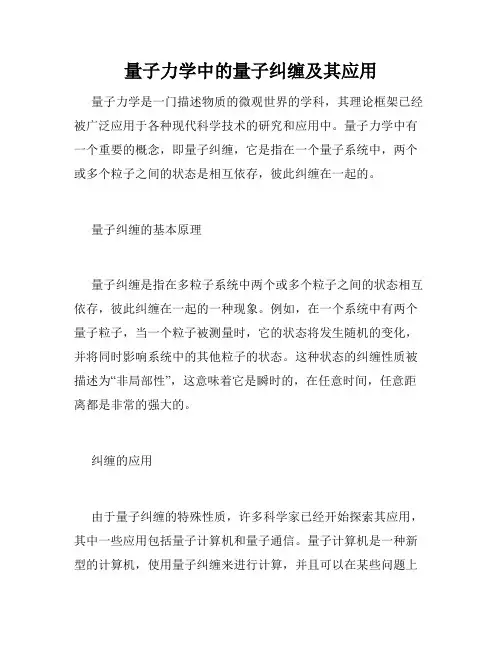 量子力学中的量子纠缠及其应用

量子力学是一门描述物质的微观世界的学科，其理论框架已经被广泛应用于各种现代科学技术的研究和应用中。量子力学中有一个重要的概念，即量子纠缠，它是指在一个量子系统中，两个或多个粒子之间的状态是相互依存，彼此纠缠在一起的。

量子纠缠的基本原理

量子纠缠是指在多粒子系统中两个或多个粒子之间的状态相互依存，彼此纠缠在一起的一种现象。例如，在一个系统中有两个量子粒子，当一个粒子被测量时，它的状态将发生随机的变化，并将同时影响系统中的其他粒子的状态。这种状态的纠缠性质被描述为“非局部性”，这意味着它是瞬时的，在任意时间，任意距离都是非常的强大的。

纠缠的应用

由于量子纠缠的特殊性质，许多科学家已经开始探索其应用，其中一些应用包括量子计算机和量子通信。量子计算机是一种新型的计算机，使用量子纠缠来进行计算，并且可以在某些问题上